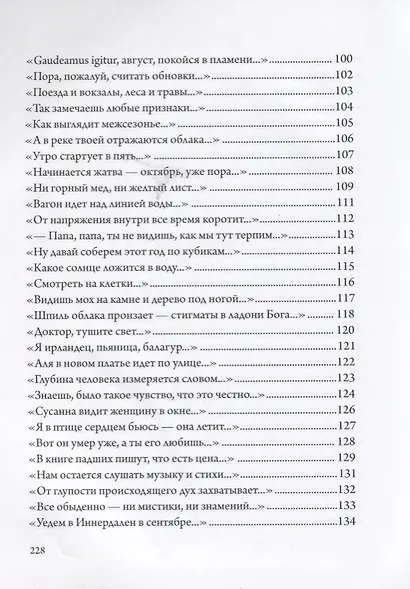 «Gaudeamus igitur, август, покойся в пламени...» ........................ 100
«Пора, пожалуй, считать обновки...» ........................ 102
«Поезда и вокзалы, леса и травы...» ........................ 103
«Так замечаешь любые признаки...» ........................ 104
«Как выглядит межсезонье...» ........................ 105
«А в реке твоей отражаются облака...» ........................ 106
«Утро стартует в пять...» ........................ 107
«Начинается жатва — октябрь, уже пора...» ........................ 108
«Ни горный мед, ни желтый лист...» ........................ 109
«Вагон идет над линией воды...» ........................ 111
«От напряжения внутри все время коротит...» ........................ 112
«— Папа, папа, ты не видишь, как мы тут терпим...» ........................ 113
«Ну давай соберем этот год по кубикам...» ........................ 114
«Какое солнце ложится в воду...» ........................ 115
«Смотреть на клетки...» ........................ 116
«Видишь мох на камне и дерево под ногой...» ........................ 117
«Шпиль облака пронзает — стигматы в ладони Бога...» ........................ 118
«Доктор, тушите свет...» ........................ 120
«Я ирландец, пьяница, балагур...» ........................ 121
«Аля в новом платье идет по улице...» ........................ 122
«Глубина человека измеряется словом...» ........................ 123
«Знаешь, было такое чувство, что это честно...» ........................ 124
«Сусанна видит женщину в окне...» ........................ 126
«Я в птице сердцем бьюсь — она летит...» ........................ 127
«Вот он умер уже, а ты его любишь...» ........................ 128
«В книге падших пишут, что есть цена...» ........................ 129
«Нам остается слушать музыку и стихи...» ........................ 131
«От глупости происходящего дух захватывает...» ........................ 132
«Все обыденно — ни мистики, ни знамений...» ........................ 133
«Уедем в Иннердален в сентябре...» ........................ 134

228